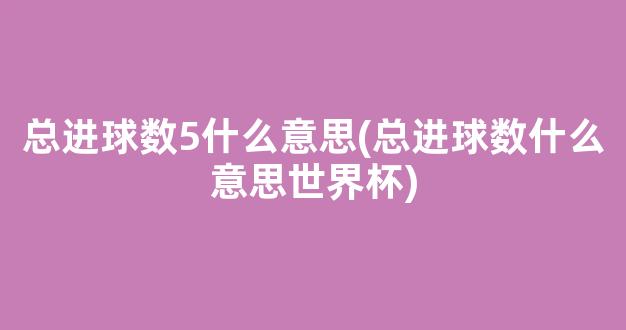 总进球数5什么意思(总进球数什么意思世界杯)